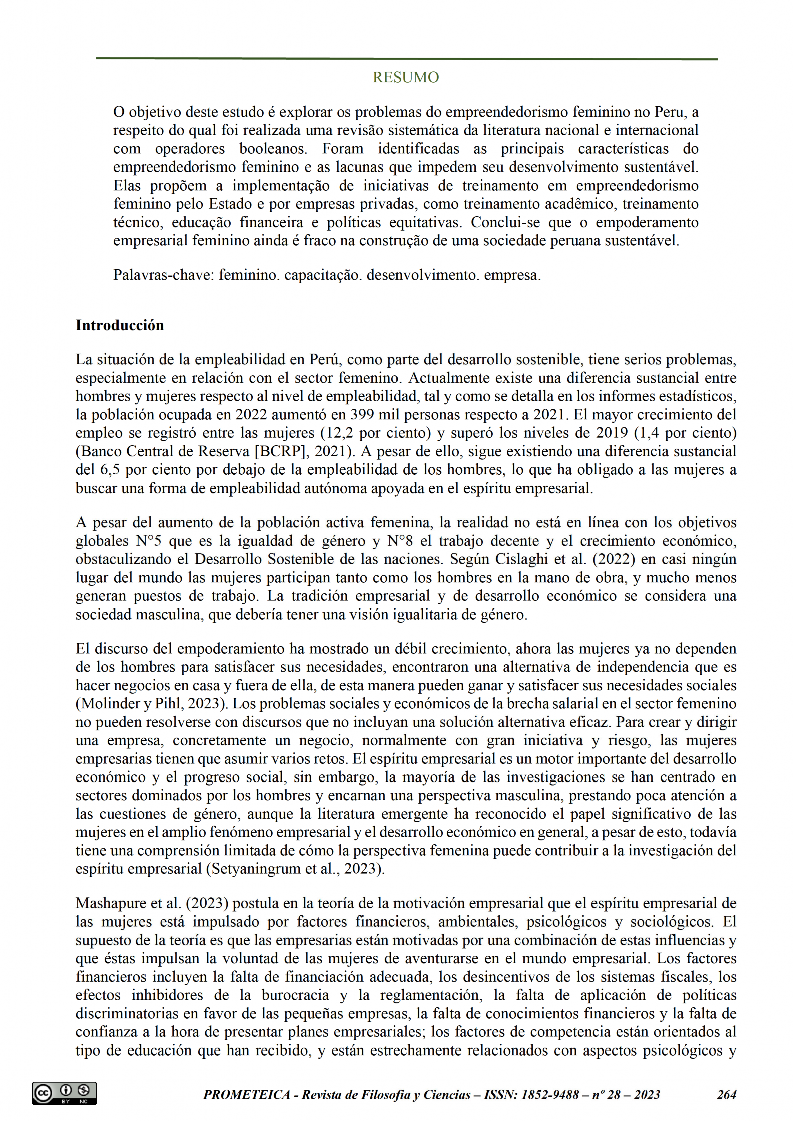 RESUMO

O objetivo deste estudo é explorar os problemas do empreendedorismo feminino no Peru, a respeito do qual foi realizada uma revisão sistemática da literatura nacional e internacional com operadores booleanos. Foram identificadas as principais características do empreendedorismo feminino e as lacunas que impedem seu desenvolvimento sustentável. Elas propõem a implementação de iniciativas de treinamento em empreendedorismo feminino pelo Estado e por empresas privadas, como treinamento acadêmico, treinamento técnico, educação financeira e políticas equitativas. Conclui-se que o empoderamento empresarial feminino ainda é fraco na construção de uma sociedade peruana sustentável.

Palavras-chave: feminino. capacitação. desenvolvimento. empresa.

Introducción

La situación de la empleabilidad en Perú, como parte del desarrollo sostenible, tiene serios problemas, especialmente en relación con el sector femenino. Actualmente existe una diferencia sustancial entre hombres y mujeres respecto al nivel de empleabilidad, tal y como se detalla en los informes estadísticos, la población ocupada en 2022 aumentó en 399 mil personas respecto a 2021. El mayor crecimiento del empleo se registró entre las mujeres (12,2 por ciento) y superó los niveles de 2019 (1,4 por ciento) (Banco Central de Reserva [BCRP], 2021). A pesar de ello, sigue existiendo una diferencia sustancial del 6,5 por ciento por debajo de la empleabilidad de los hombres, lo que ha obligado a las mujeres a buscar una forma de empleabilidad autónoma apoyada en el espíritu empresarial.

A pesar del aumento de la población activa femenina, la realidad no está en línea con los objetivos globales N°5 que es la igualdad de género y N°8 el trabajo decente y el crecimiento económico, obstaculizando el Desarrollo Sostenible de las naciones. Según Cislaghi et al. (2022) en casi ningún lugar del mundo las mujeres participan tanto como los hombres en la mano de obra, y mucho menos generan puestos de trabajo. La tradición empresarial y de desarrollo económico se considera una sociedad masculina, que debería tener una visión igualitaria de género.

El discurso del empoderamiento ha mostrado un débil crecimiento, ahora las mujeres ya no dependen de los hombres para satisfacer sus necesidades, encontraron una alternativa de independencia que es hacer negocios en casa y fuera de ella, de esta manera pueden ganar y satisfacer sus necesidades sociales (Molinder y Pihl, 2023). Los problemas sociales y económicos de la brecha salarial en el sector femenino no pueden resolverse con discursos que no incluyan una solución alternativa eficaz. Para crear y dirigir una empresa, concretamente un negocio, normalmente con gran iniciativa y riesgo, las mujeres empresarias tienen que asumir varios retos. El espíritu empresarial es un motor importante del desarrollo económico y el progreso social, sin embargo, la mayoría de las investigaciones se han centrado en sectores dominados por los hombres y encarnan una perspectiva masculina, prestando poca atención a las cuestiones de género, aunque la literatura emergente ha reconocido el papel significativo de las mujeres en el amplio fenómeno empresarial y el desarrollo económico en general, a pesar de esto, todavía tiene una comprensión limitada de cómo la perspectiva femenina puede contribuir a la investigación del espíritu empresarial (Setyaningrum et al., 2023).

Mashapure et al. (2023) postula en la teoría de la motivación empresarial que el espíritu empresarial de las mujeres está impulsado por factores financieros, ambientales, psicológicos y sociológicos. El supuesto de la teoría es que las empresarias están motivadas por una combinación de estas influencias y que éstas impulsan la voluntad de las mujeres de aventurarse en el mundo empresarial. Los factores financieros incluyen la falta de financiación adecuada, los desincentivos de los sistemas fiscales, los efectos inhibidores de la burocracia y la reglamentación, la falta de aplicación de políticas discriminatorias en favor de las pequeñas empresas, la falta de conocimientos financieros y la falta de confianza a la hora de presentar planes empresariales; los factores de competencia están orientados al tipo de educación que han recibido, y están estrechamente relacionados con aspectos psicológicos y

PROMETEICA - Revista de Filosofía y Ciencias – ISSN: 1852-9488 – nº 28 – 2023 264